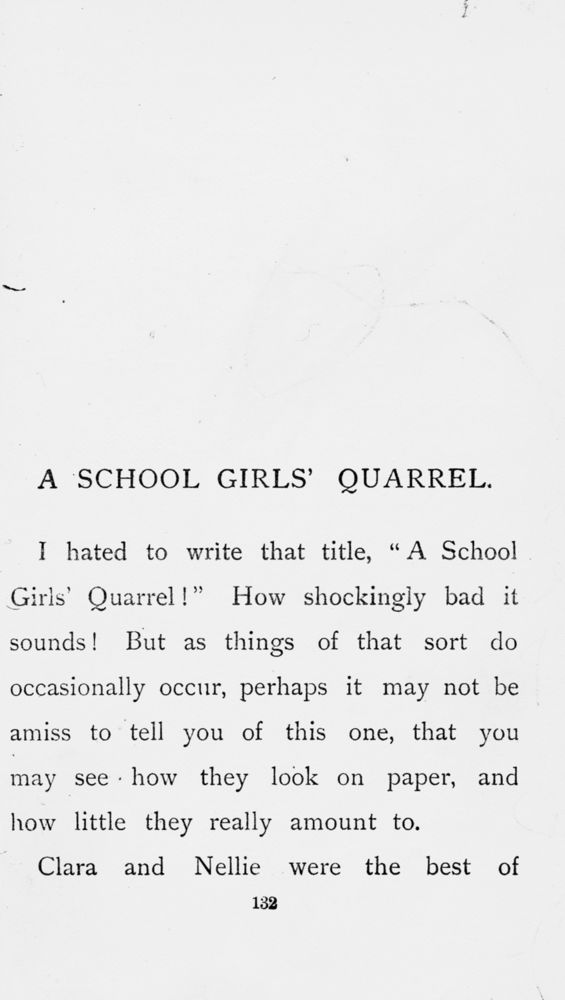 A SCHOOL GIRLS' QUARREL.

I hated to write that title, "A School Girls' Quarrel!" How shockingly bad it sounds! But as things of that sort do occasionally occur, perhaps it may not be amiss to tell you of this one, that you may see how they look on paper, and how little they really amount to.

Clara and Nellie were the best of

132